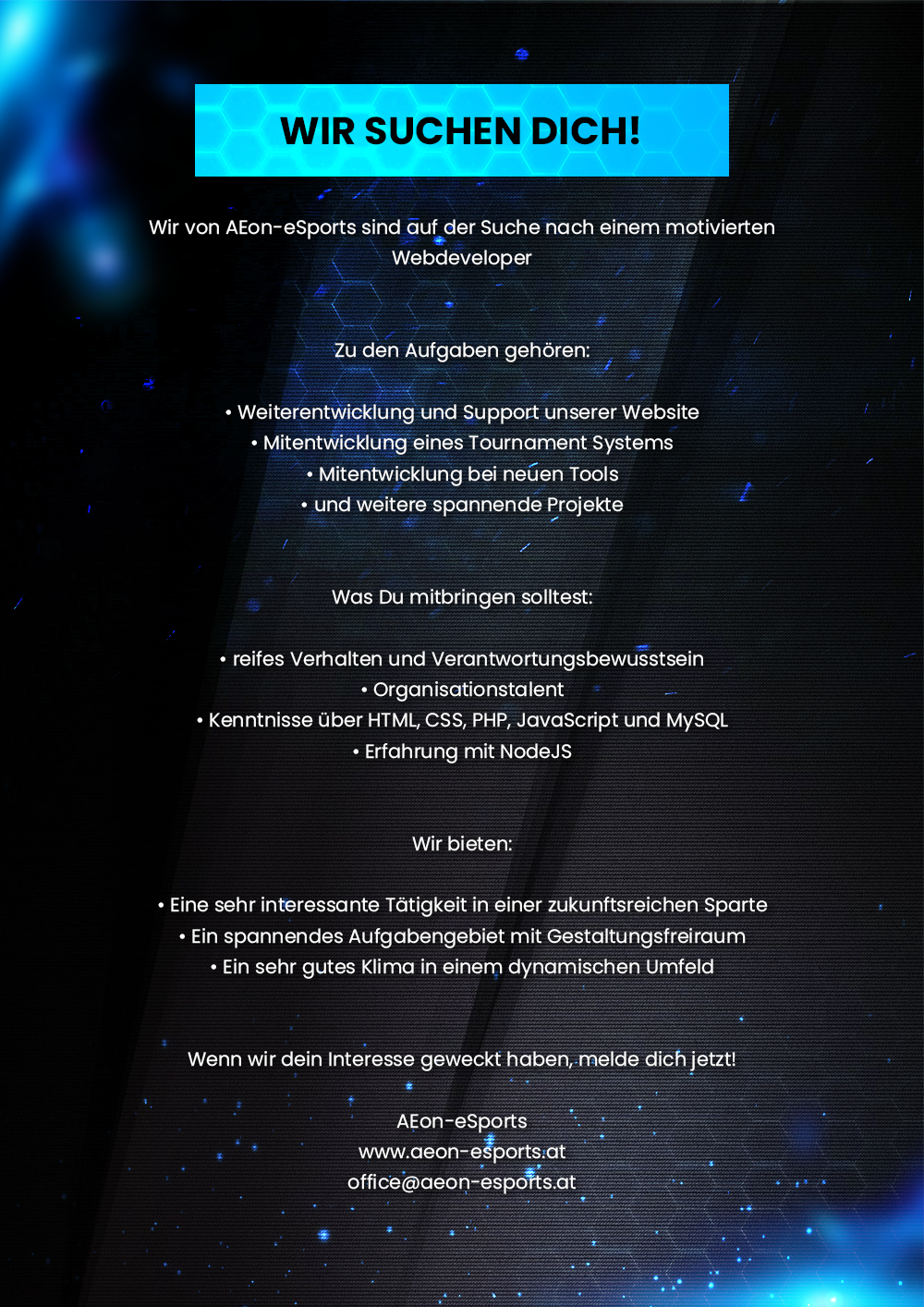 WIR SUCHEN DICH!

Wir von AEon-eSports sind auf der Suche nach einem motivierten Webdeveloper

Zu den Aufgaben gehören:

• Weiterentwicklung und Support unserer Website
• Mitentwicklung eines Tournament Systems
• Mitentwicklung bei neuen Tools
• und weitere spannende Projekte

Was Du mitbringen solltest:

• reifes Verhalten und Verantwortungsbewusstsein
• Organisationstalent
• Kenntnisse über HTML, CSS, PHP, JavaScript und MySQL
• Erfahrung mit NodeJS

Wir bieten:

• Eine sehr interessante Tätigkeit in einer zukunftsreichen Sparte
• Ein spannendes Aufgabengebiet mit Gestaltungsfreiraum
• Ein sehr gutes Klima in einem dynamischen Umfeld

Wenn wir dein Interesse geweckt haben, melde dich jetzt!

AEon-eSports
www.aeon-esports.at
office@aeon-esports.at